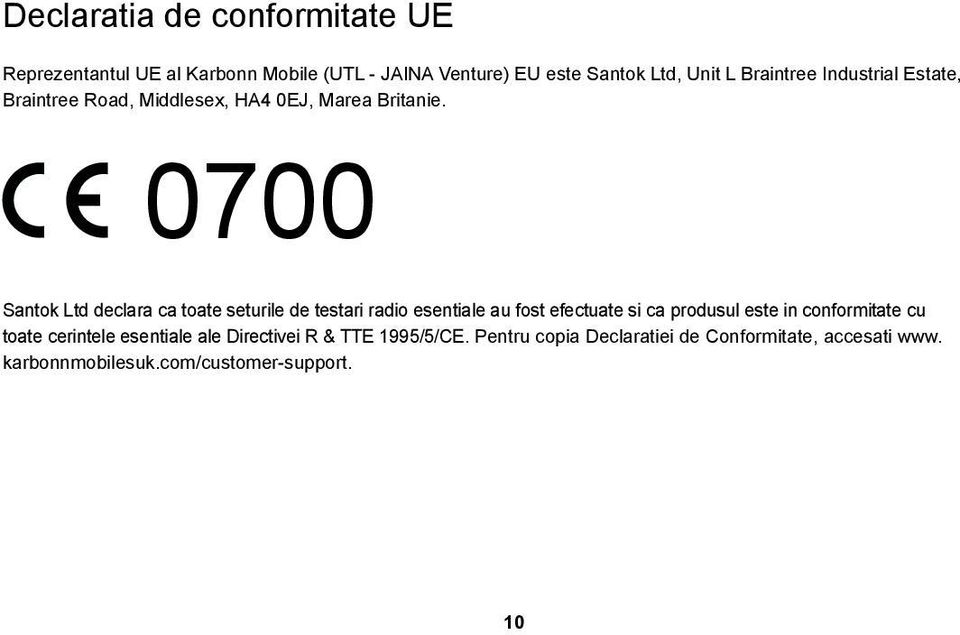 Declaratia de conformitate UE

Reprezentantul UE al Karbonn Mobile (UTL - JAINA Venture) EU este Santok Ltd, Unit L Braintree Industrial Estate, Braintree Road, Middlesex, HA4 0EJ, Marea Britanie.

CE 0700

Santok Ltd declara ca toate seturile de testari radio esentiale au fost efectuate si ca produsul este in conformitate cu toate cerintele esentiale ale Directivei R & TTE 1995/5/CE. Pentru copia Declaratiei de Conformitate, accesati www. karbonnmobilesuk.com/customer-support.

10